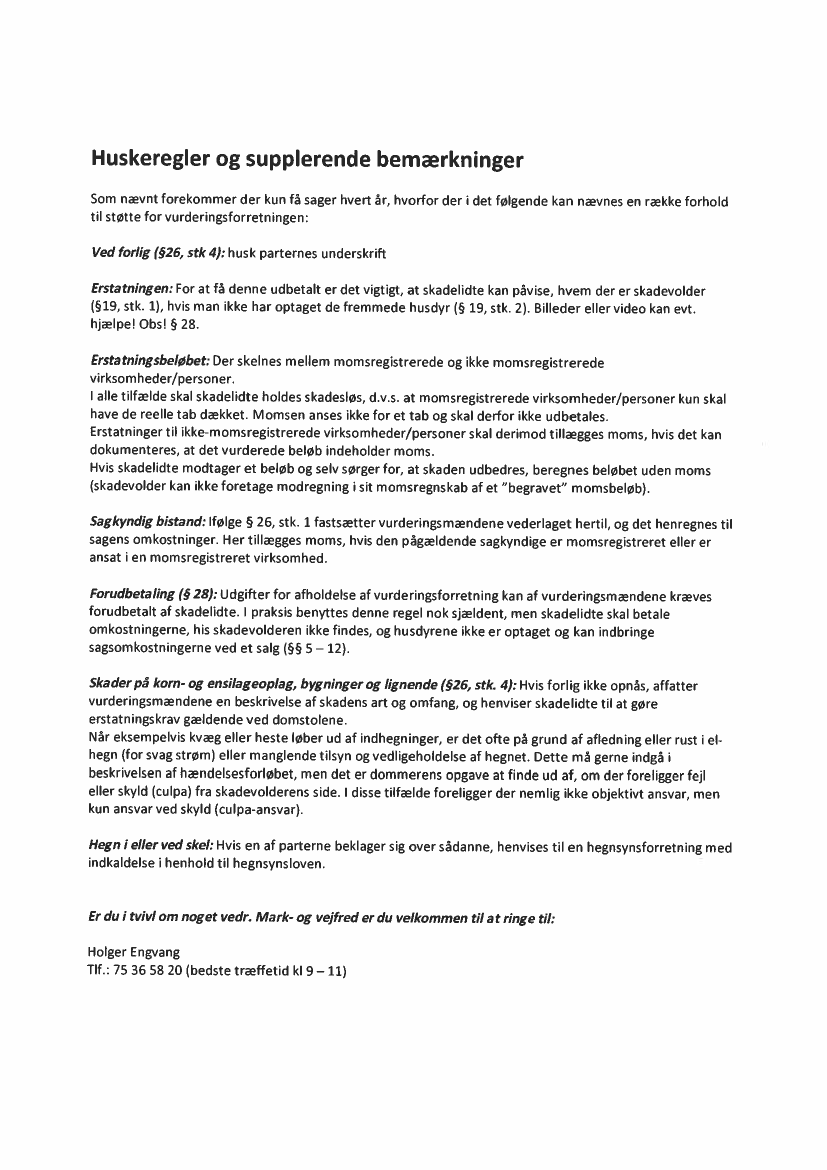 Huskeregler og supplerende bemærkninger

Som nævnt forekommer der kun få sager hvert år, hvorfor der i det følgende kan nævnes en række forhold til støtte for vurderingsforretningen:

Ved forlig (§26, stk 4): husk parternes underskrift

Erstatningen: For at få denne udbetalt er det vigtigt, at skadelidte kan påvise, hvem der er skadevolder (§19, stk. 1), hvis man ikke har optaget de fremmede husdyr (§ 19, stk. 2). Billeder eller video kan evt. hjælpe! Obs! § 28.

Erstatningsbeløbet: Der skelnes mellem momsregistrerede og ikke momsregistrerede virksomheder/personer.
I alle tilfælde skal skadelidte holdes skadesløs, d.v.s. at momsregistrerede virksomheder/personer kun skal have de reelle tab dækket. Momsen anses ikke for et tab og skal derfor ikke udbetales.
Erstatninger til ikke-momsregistrerede virksomheder/personer skal derimod tillægges moms, hvis det kan dokumenteres, at det vurderede beløb indeholder moms.
Hvis skadelidte modtager et beløb og selv sørger for, at skaden udbedres, beregnes beløbet uden moms (skadevolder kan ikke foretage modregning i sit momsregnskab af et "begravet" momsbeløb).

Sagkyndig bistand: Ifølge § 26, stk. 1 fastsætter vurderingsmændene vederlaget hertil, og det henregnes til sagens omkostninger. Her tillægges moms, hvis den pågældende sagkyndige er momsregistreret eller er ansat i en momsregistreret virksomhed.

Forudbetaling (§ 28): Udgifter for afholdelse af vurderingsforretning kan af vurderingsmændene kræves forudbetalt af skadelidte. I praksis benyttes denne regel nok sjældent, men skadelidte skal betale omkostningerne, his skadevolderen ikke findes, og husdyrene ikke er optaget og kan indbringe sagsomkostningerne ved et salg (§§ 5 – 12).

Skader på korn- og ensilageoplag, bygninger og lignende (§26, stk. 4): Hvis forlig ikke opnås, affatter vurderingsmændene en beskrivelse af skadens art og omfang, og henviser skadelidte til at gøre erstatningskrav gældende ved domstolene.
Når eksempelvis kvæg eller heste løber ud af indhegninger, er det ofte på grund af afledning eller rust i el-hegn (for svag strøm) eller manglende tilsyn og vedligeholdelse af hegnet. Dette må gerne indgå i beskrivelsen af hændelsesforløbet, men det er dommerens opgave at finde ud af, om der foreligger fejl eller skyld (culpa) fra skadevolderens side. I disse tilfælde foreligger der nemlig ikke objektivt ansvar, men kun ansvar ved skyld (culpa-ansvar).

Hegn i eller ved skel: Hvis en af parterne beklager sig over sådanne, henvises til en hegnsynsforretning med indkaldelse i henhold til hegnsynsloven.

Er du i tvivl om noget vedr. Mark- og vejfred er du velkommen til at ringe til:

Holger Engvang
Tlf.: 75 36 58 20 (bedste træffetid kl 9 – 11)